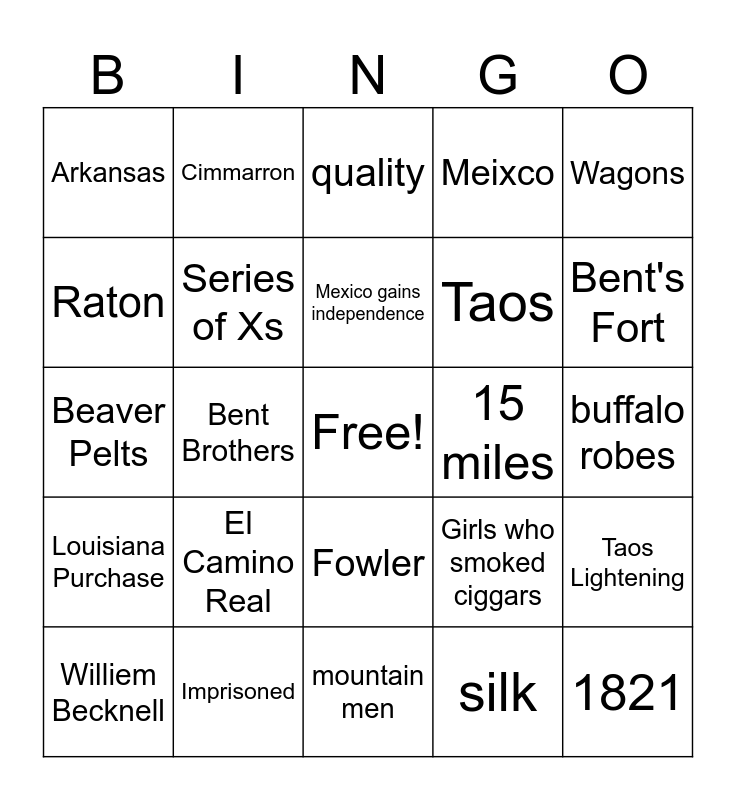 | B | I | N | G | O |
|---|---|---|---|---|
| Arkansas | Cimmarron | quality | Meixco | Wagons |
| Raton | Series of Xs | Mexico gains independence | Taos | Bent's Fort |
| Beaver Pelts | Bent Brothers | Free! | 15 miles | buffalo robes |
| Louisiana Purchase | El Camino Real | Fowler | Girls who smoked ciggars | Taos Lightening |
| Williem Becknell | Imprisoned | mountain men | silk | 1821 |